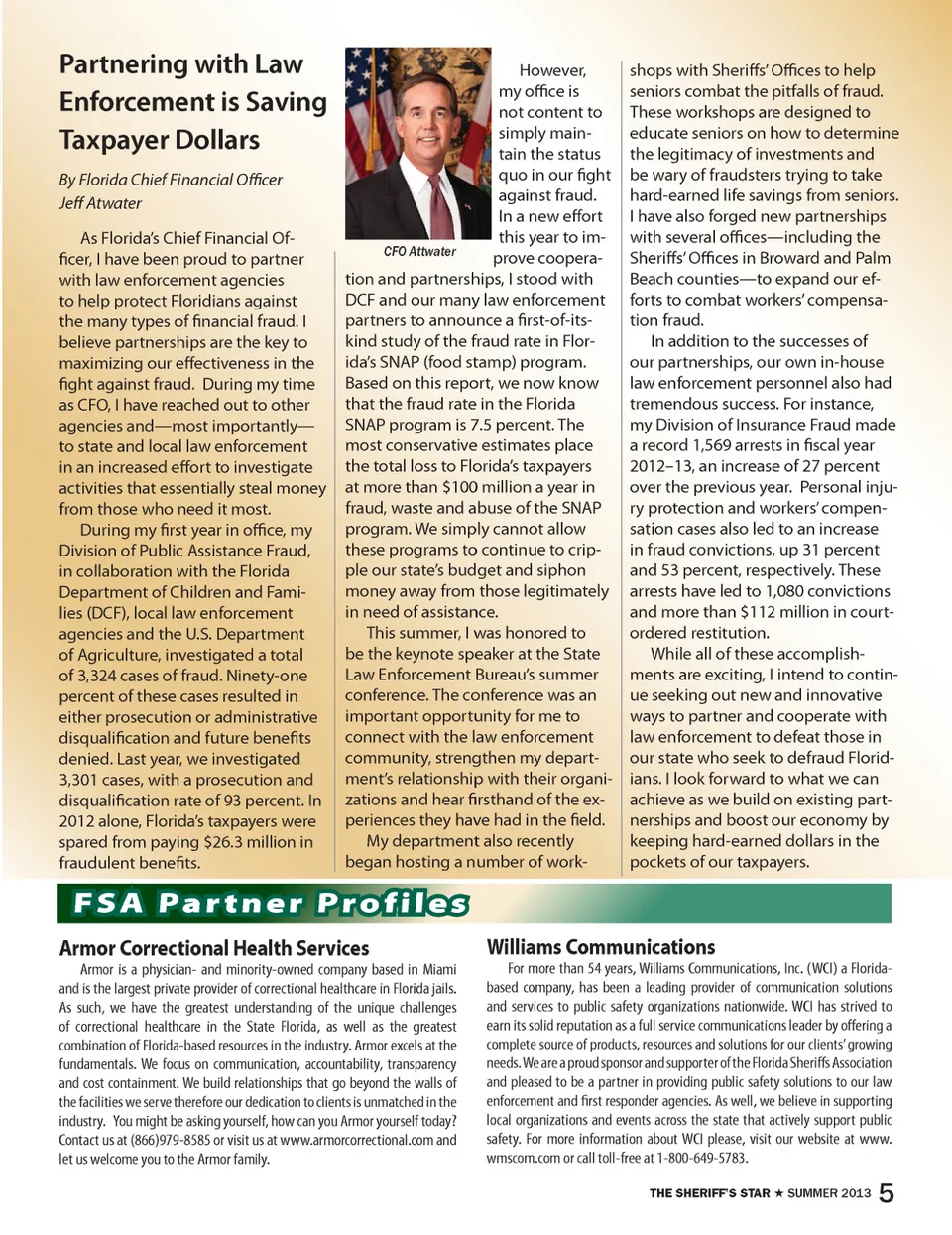 Partnering with Law Enforcement is Saving Taxpayer Dollars

By Florida Chief Financial Officer Jeff Atwater

As Florida's Chief Financial Officer, I have been proud to partner with law enforcement agencies to help protect Floridians against the many types of financial fraud. I believe partnerships are the key to maximizing our effectiveness in the fight against fraud. During my time as CFO, I have reached out to other agencies and—most importantly—to state and local law enforcement in an increased effort to investigate activities that essentially steal money from those who need it most.

During my first year in office, my Division of Public Assistance Fraud, in collaboration with the Florida Department of Children and Families (DCF), local law enforcement agencies and the U.S. Department of Agriculture, investigated a total of 3,324 cases of fraud. Ninety-one percent of these cases resulted in either prosecution or administrative disqualification and future benefits denied. Last year, we investigated 3,301 cases, with a prosecution and disqualification rate of 93 percent. In 2012 alone, Florida's taxpayers were spared from paying $26.3 million in fraudulent benefits.

CFO Attwater

However, my office is not content to simply maintain the status quo in our fight against fraud. In a new effort this year to improve cooperation and partnerships, I stood with DCF and our many law enforcement partners to announce a first-of-its-kind study of the fraud rate in Florida's SNAP (food stamp) program. Based on this report, we now know that the fraud rate in the Florida SNAP program is 7.5 percent. The most conservative estimates place the total loss to Florida's taxpayers at more than $100 million a year in fraud, waste and abuse of the SNAP program. We simply cannot allow these programs to continue to cripple our state's budget and siphon money away from those legitimately in need of assistance.

This summer, I was honored to be the keynote speaker at the State Law Enforcement Bureau's summer conference. The conference was an important opportunity for me to connect with the law enforcement community, strengthen my department's relationship with their organizations and hear firsthand of the experiences they have had in the field.

My department also recently began hosting a number of workshops with Sheriffs' Offices to help seniors combat the pitfalls of fraud. These workshops are designed to educate seniors on how to determine the legitimacy of investments and be wary of fraudsters trying to take hard-earned life savings from seniors. I have also forged new partnerships with several offices—including the Sheriffs' Offices in Broward and Palm Beach counties—to expand our efforts to combat workers' compensation fraud.

In addition to the successes of our partnerships, our own in-house law enforcement personnel also had tremendous success. For instance, my Division of Insurance Fraud made a record 1,569 arrests in fiscal year 2012–13, an increase of 27 percent over the previous year. Personal injury protection and workers' compensation cases also led to an increase in fraud convictions, up 31 percent and 53 percent, respectively. These arrests have led to 1,080 convictions and more than $112 million in court-ordered restitution.

While all of these accomplishments are exciting, I intend to continue seeking out new and innovative ways to partner and cooperate with law enforcement to defeat those in our state who seek to defraud Floridians. I look forward to what we can achieve as we build on existing partnerships and boost our economy by keeping hard-earned dollars in the pockets of our taxpayers.

FSA Partner Profiles

Armor Correctional Health Services

Armor is a physician- and minority-owned company based in Miami and is the largest private provider of correctional healthcare in Florida jails. As such, we have the greatest understanding of the unique challenges of correctional healthcare in the State Florida, as well as the greatest combination of Florida-based resources in the industry. Armor excels at the fundamentals. We focus on communication, accountability, transparency and cost containment. We build relationships that go beyond the walls of the facilities we serve therefore our dedication to clients is unmatched in the industry. You might be asking yourself, how can you Armor yourself today? Contact us at (866)979-8585 or visit us at www.armorcorrectional.com and let us welcome you to the Armor family.

Williams Communications

For more than 54 years, Williams Communications, Inc. (WCI) a Florida-based company, has been a leading provider of communication solutions and services to public safety organizations nationwide. WCI has strived to earn its solid reputation as a full service communications leader by offering a complete source of products, resources and solutions for our clients' growing needs. We are a proud sponsor and supporter of the Florida Sheriffs Association and pleased to be a partner in providing public safety solutions to our law enforcement and first responder agencies. As well, we believe in supporting local organizations and events across the state that actively support public safety. For more information about WCI please, visit our website at www.wmscom.com or call toll-free at 1-800-649-5783.

THE SHERIFF'S STAR ★ SUMMER 2013 5